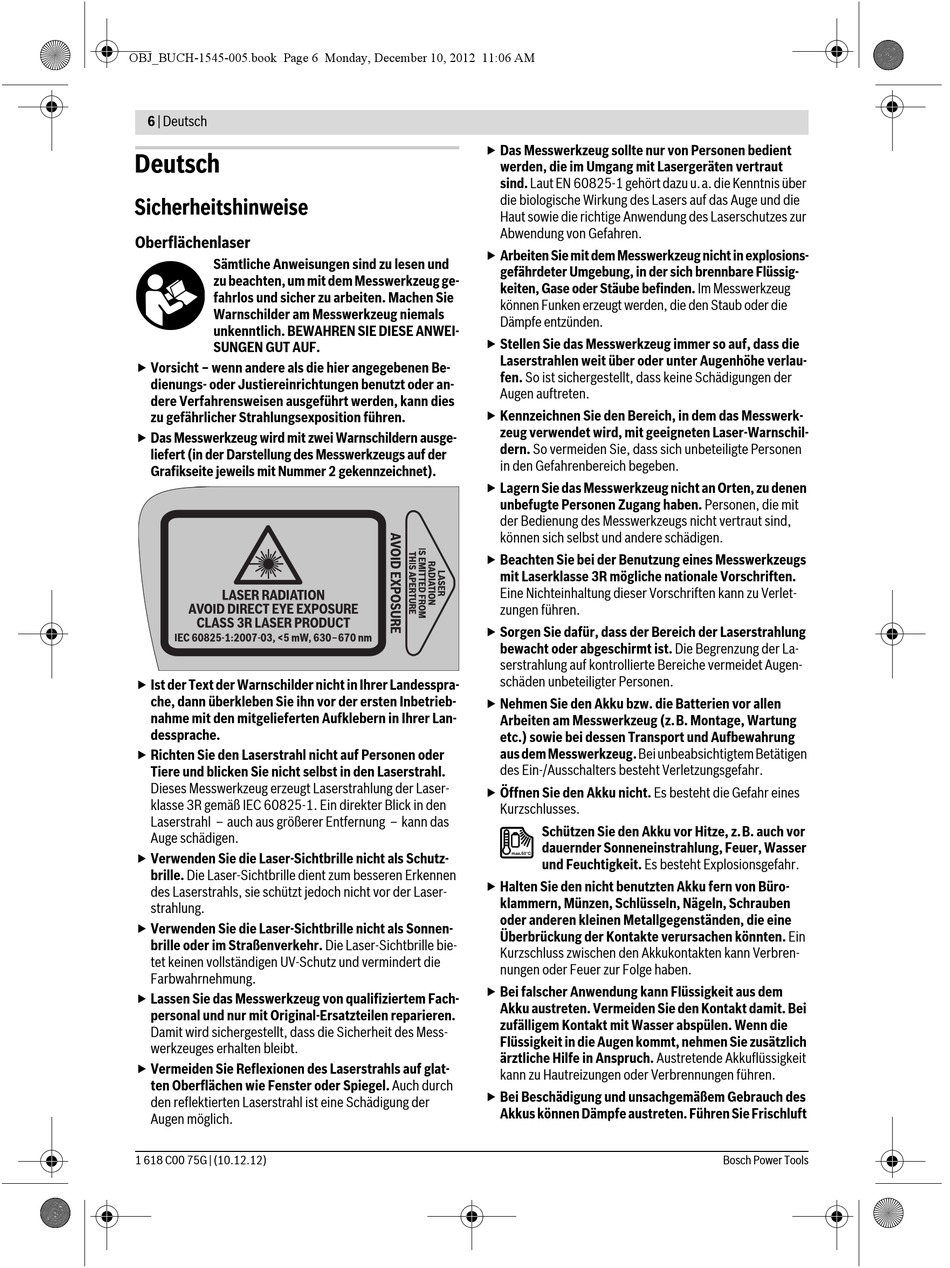 OBJ_BUCH-1545-005.book Page 6 Monday, December 10, 2012 11:06 AM

6 | Deutsch

Deutsch

Sicherheitshinweise

Oberflächenlaser

Sämtliche Anweisungen sind zu lesen und zu beachten, um mit dem Messwerkzeug gefahrlos und sicher zu arbeiten. Machen Sie Warnschilder am Messwerkzeug niemals unkenntlich. BEWAHREN SIE DIESE ANWEISUNGEN GUT AUF.

▶ Vorsicht – wenn andere als die hier angegebenen Bedienungs- oder Justiereinrichtungen benutzt oder andere Verfahrensweisen ausgeführt werden, kann dies zu gefährlicher Strahlungsexposition führen.

▶ Das Messwerkzeug wird mit zwei Warnschildern ausgeliefert (in der Darstellung des Messwerkzeugs auf der Grafikseite jeweils mit Nummer 2 gekennzeichnet).

LASER RADIATION
AVOID DIRECT EYE EXPOSURE
CLASS 3R LASER PRODUCT
IEC 60825-1:2007-03, <5 mW, 630–670 nm

AVOID EXPOSURE

LASER RADIATION IS EMITTED FROM THIS APERTURE

▶ Ist der Text der Warnschilder nicht in Ihrer Landessprache, dann überkleben Sie ihn vor der ersten Inbetriebnahme mit den mitgelieferten Aufklebern in Ihrer Landessprache.

▶ Richten Sie den Laserstrahl nicht auf Personen oder Tiere und blicken Sie nicht selbst in den Laserstrahl. Dieses Messwerkzeug erzeugt Laserstrahlung der Laserklasse 3R gemäß IEC 60825-1. Ein direkter Blick in den Laserstrahl – auch aus größerer Entfernung – kann das Auge schädigen.

▶ Verwenden Sie die Laser-Sichtbrille nicht als Schutzbrille. Die Laser-Sichtbrille dient zum besseren Erkennen des Laserstrahls, sie schützt jedoch nicht vor der Laserstrahlung.

▶ Verwenden Sie die Laser-Sichtbrille nicht als Sonnenbrille oder im Straßenverkehr. Die Laser-Sichtbrille bietet keinen vollständigen UV-Schutz und vermindert die Farbwahrnehmung.

▶ Lassen Sie das Messwerkzeug von qualifiziertem Fachpersonal und nur mit Original-Ersatzteilen reparieren. Damit wird sichergestellt, dass die Sicherheit des Messwerkzeuges erhalten bleibt.

▶ Vermeiden Sie Reflexionen des Laserstrahls auf glatten Oberflächen wie Fenster oder Spiegel. Auch durch den reflektierten Laserstrahl ist eine Schädigung der Augen möglich.

▶ Das Messwerkzeug sollte nur von Personen bedient werden, die im Umgang mit Lasergeräten vertraut sind. Laut EN 60825-1 gehört dazu u. a. die Kenntnis über die biologische Wirkung des Lasers auf das Auge und die Haut sowie die richtige Anwendung des Laserschutzes zur Abwendung von Gefahren.

▶ Arbeiten Sie mit dem Messwerkzeug nicht in explosionsgefährdeter Umgebung, in der sich brennbare Flüssigkeiten, Gase oder Stäube befinden. Im Messwerkzeug können Funken erzeugt werden, die den Staub oder die Dämpfe entzünden.

▶ Stellen Sie das Messwerkzeug immer so auf, dass die Laserstrahlen weit über oder unter Augenhöhe verlaufen. So ist sichergestellt, dass keine Schädigungen der Augen auftreten.

▶ Kennzeichnen Sie den Bereich, in dem das Messwerkzeug verwendet wird, mit geeigneten Laser-Warnschildern. So vermeiden Sie, dass sich unbeteiligte Personen in den Gefahrenbereich begeben.

▶ Lagern Sie das Messwerkzeug nicht an Orten, zu denen unbefugte Personen Zugang haben. Personen, die mit der Bedienung des Messwerkzeugs nicht vertraut sind, können sich selbst und andere schädigen.

▶ Beachten Sie bei der Benutzung eines Messwerkzeugs mit Laserklasse 3R mögliche nationale Vorschriften. Eine Nichteinhaltung dieser Vorschriften kann zu Verletzungen führen.

▶ Sorgen Sie dafür, dass der Bereich der Laserstrahlung bewacht oder abgeschirmt ist. Die Begrenzung der Laserstrahlung auf kontrollierte Bereiche vermeidet Augenschäden unbeteiligter Personen.

▶ Nehmen Sie den Akku bzw. die Batterien vor allen Arbeiten am Messwerkzeug (z. B. Montage, Wartung etc.) sowie bei dessen Transport und Aufbewahrung aus dem Messwerkzeug. Bei unbeabsichtigtem Betätigen des Ein-/Ausschalters besteht Verletzungsgefahr.

▶ Öffnen Sie den Akku nicht. Es besteht die Gefahr eines Kurzschlusses.

Schützen Sie den Akku vor Hitze, z. B. auch vor dauernder Sonneneinstrahlung, Feuer, Wasser und Feuchtigkeit. Es besteht Explosionsgefahr.

▶ Halten Sie den nicht benutzten Akku fern von Büroklammern, Münzen, Schlüsseln, Nägeln, Schrauben oder anderen kleinen Metallgegenständen, die eine Überbrückung der Kontakte verursachen könnten. Ein Kurzschluss zwischen den Akkukontakten kann Verbrennungen oder Feuer zur Folge haben.

▶ Bei falscher Anwendung kann Flüssigkeit aus dem Akku austreten. Vermeiden Sie den Kontakt damit. Bei zufälligem Kontakt mit Wasser abspülen. Wenn die Flüssigkeit in die Augen kommt, nehmen Sie zusätzlich ärztliche Hilfe in Anspruch. Austretende Akkuflüssigkeit kann zu Hautreizungen oder Verbrennungen führen.

▶ Bei Beschädigung und unsachgemäßem Gebrauch des Akkus können Dämpfe austreten. Führen Sie Frischluft

1 618 C00 75G | (10.12.12)

Bosch Power Tools